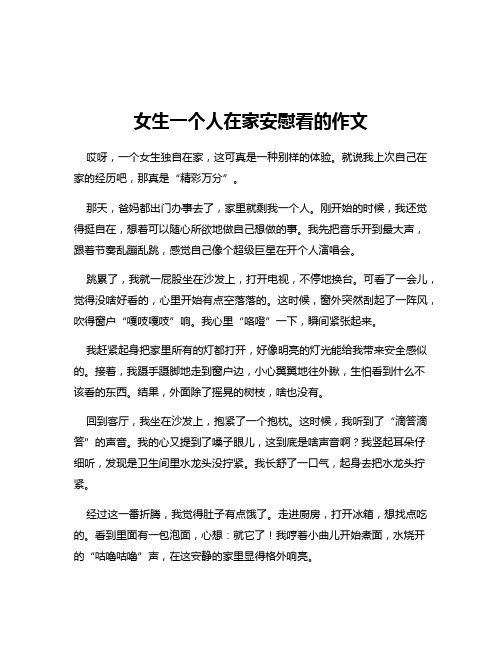 女生一个人在家安慰看的作文

哎呀，一个女生独自在家，这可真是一种别样的体验。就说我上次自己在家的经历吧，那真是“精彩万分”。

那天，爸妈都出门办事去了，家里就剩我一个人。刚开始的时候，我还觉得挺自在，想着可以随心所欲地做自己想做的事。我先把音乐开到最大声，跟着节奏乱蹦乱跳，感觉自己像个超级巨星在开个人演唱会。

跳累了，我就一屁股坐在沙发上，打开电视，不停地换台。可看了一会儿，觉得没啥好看的，心里开始有点空落落的。这时候，窗外突然刮起了一阵风，吹得窗户“嘎吱嘎吱”响。我心里“咯噔”一下，瞬间紧张起来。

我赶紧起身把家里所有的灯都打开，好像明亮的灯光能给我带来安全感似的。接着，我蹑手蹑脚地走到窗户边，小心翼翼地往外瞅，生怕看到什么不该看的东西。结果，外面除了摇晃的树枝，啥也没有。

回到客厅，我坐在沙发上，抱紧了一个抱枕。这时候，我听到了“滴答滴答”的声音。我的心又提到了嗓子眼儿，这到底是啥声音啊？我竖起耳朵仔细听，发现是卫生间里水龙头没拧紧。我长舒了一口气，起身去把水龙头拧紧。

经过这一番折腾，我觉得肚子有点饿了。走进厨房，打开冰箱，想找点吃的。看到里面有一包泡面，心想：就它了！我哼着小曲儿开始煮面，水烧开的“咕噜咕噜”声，在这安静的家里显得格外响亮。